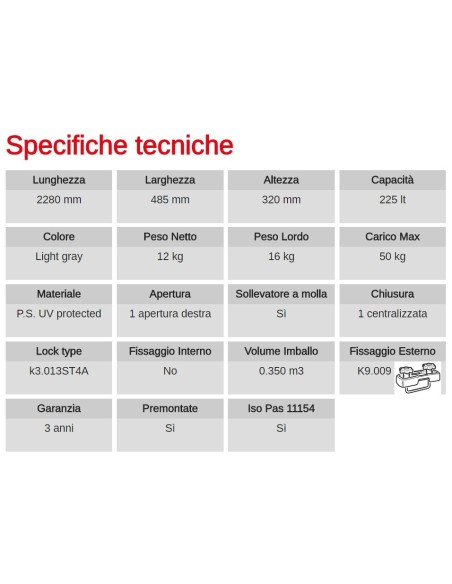 Specifiche tecniche

| Lunghezza | Larghezza | Altezza | Capacità |
|---|---|---|---|
| 2280 mm | 485 mm | 320 mm | 225 lt |

| Colore | Peso Netto | Peso Lordo | Carico Max |
|---|---|---|---|
| Light gray | 12 kg | 16 kg | 50 kg |

| Materiale | Apertura | Sollevatore a molla | Chiusura |
|---|---|---|---|
| P.S. UV protected | 1 apertura destra | Sì | 1 centralizzata |

| Lock type | Fissaggio Interno | Volume Imballo | Fissaggio Esterno |
|---|---|---|---|
| k3.013ST4A | No | 0.350 m3 | K9.009 |

| Garanzia | Premontate | Iso Pas 11154 |
|---|---|---|
| 3 anni | Sì | Sì |